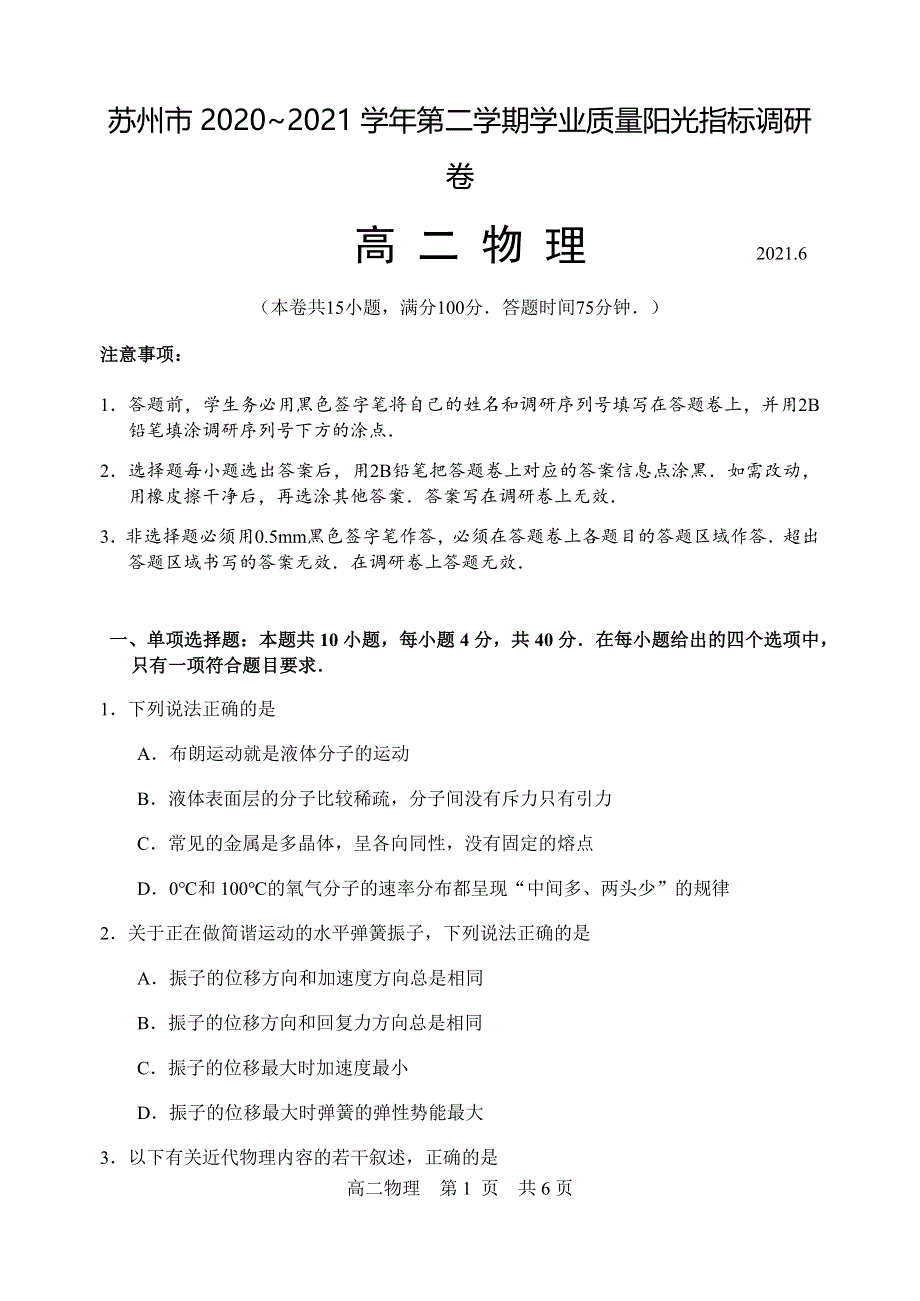 苏州市 2020~2021 学年第二学期学业质量阳光指标调研卷

高 二 物 理

2021.6

（本卷共15小题，满分100分．答题时间75分钟．）

注意事项：

1．答题前，学生务必用黑色签字笔将自己的姓名和调研序列号填写在答题卷上，并用2B铅笔填涂调研序列号下方的涂点．

2．选择题每小题选出答案后，用2B铅笔把答题卷上对应的答案信息点涂黑．如需改动，用橡皮擦干净后，再选涂其他答案．答案写在调研卷上无效．

3．非选择题必须用0.5mm黑色签字笔作答，必须在答题卷上各题目的答题区域作答．超出答题区域书写的答案无效．在调研卷上答题无效．

一、单项选择题：本题共 10 小题，每小题 4 分，共 40 分．在每小题给出的四个选项中，只有一项符合题目要求．

1．下列说法正确的是

A．布朗运动就是液体分子的运动

B．液体表面层的分子比较稀疏，分子间没有斥力只有引力

C．常见的金属是多晶体，呈各向同性，没有固定的熔点

D．0°C和 100°C的氧气分子的速率分布都呈现“中间多、两头少”的规律

2．关于正在做简谐运动的水平弹簧振子，下列说法正确的是

A．振子的位移方向和加速度方向总是相同

B．振子的位移方向和回复力方向总是相同

C．振子的位移最大时加速度最小

D．振子的位移最大时弹簧的弹性势能最大

3．以下有关近代物理内容的若干叙述，正确的是

高二物理　第 1 页　共 6 页